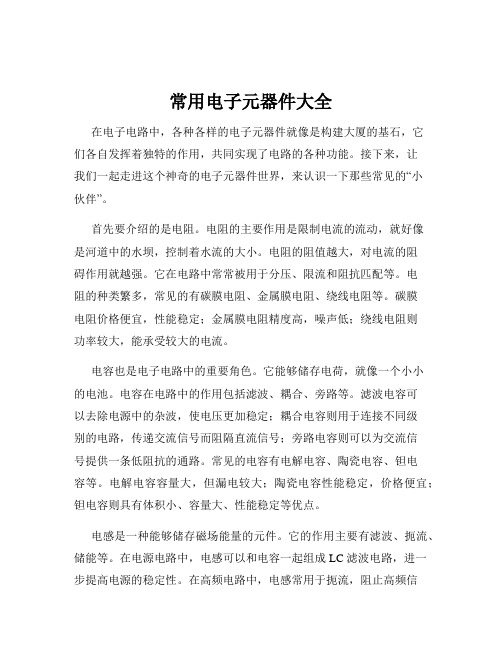 常用电子元器件大全

在电子电路中，各种各样的电子元器件就像是构建大厦的基石，它们各自发挥着独特的作用，共同实现了电路的各种功能。接下来，让我们一起走进这个神奇的电子元器件世界，来认识一下那些常见的“小伙伴”。

首先要介绍的是电阻。电阻的主要作用是限制电流的流动，就好像是河道中的水坝，控制着水流的大小。电阻的阻值越大，对电流的阻碍作用就越强。它在电路中常常被用于分压、限流和阻抗匹配等。电阻的种类繁多，常见的有碳膜电阻、金属膜电阻、绕线电阻等。碳膜电阻价格便宜，性能稳定；金属膜电阻精度高，噪声低；绕线电阻则功率较大，能承受较大的电流。

电容也是电子电路中的重要角色。它能够储存电荷，就像一个小小的电池。电容在电路中的作用包括滤波、耦合、旁路等。滤波电容可以去除电源中的杂波，使电压更加稳定；耦合电容则用于连接不同级别的电路，传递交流信号而阻隔直流信号；旁路电容则可以为交流信号提供一条低阻抗的通路。常见的电容有电解电容、陶瓷电容、钽电容等。电解电容容量大，但漏电较大；陶瓷电容性能稳定，价格便宜；钽电容则具有体积小、容量大、性能稳定等优点。

电感是一种能够储存磁场能量的元件。它的作用主要有滤波、扼流、储能等。在电源电路中，电感可以和电容一起组成 LC 滤波电路，进一步提高电源的稳定性。在高频电路中，电感常用于扼流，阻止高频信